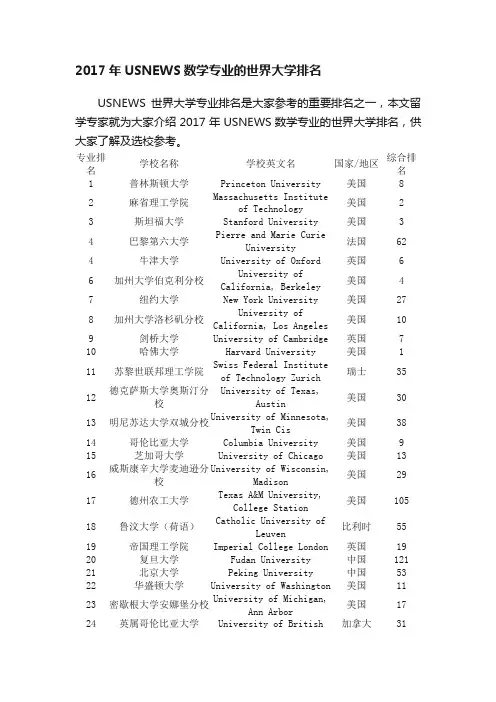 2017 年 USNEWS 数学专业的世界大学排名

USNEWS 世界大学专业排名是大家参考的重要排名之一，本文留学专家就为大家介绍 2017 年 USNEWS 数学专业的世界大学排名，供大家了解及选校参考。

| 专业排名 | 学校名称 | 学校英文名 | 国家/地区 | 综合排名 |
|---|---|---|---|---|
| 1 | 普林斯顿大学 | Princeton University | 美国 | 8 |
| 2 | 麻省理工学院 | Massachusetts Institute of Technology | 美国 | 2 |
| 3 | 斯坦福大学 | Stanford University | 美国 | 3 |
| 4 | 巴黎第六大学 | Pierre and Marie Curie University | 法国 | 62 |
| 4 | 牛津大学 | University of Oxford | 英国 | 6 |
| 6 | 加州大学伯克利分校 | University of California, Berkeley | 美国 | 4 |
| 7 | 纽约大学 | New York University | 美国 | 27 |
| 8 | 加州大学洛杉矶分校 | University of California, Los Angeles | 美国 | 10 |
| 9 | 剑桥大学 | University of Cambridge | 英国 | 7 |
| 10 | 哈佛大学 | Harvard University | 美国 | 1 |
| 11 | 苏黎世联邦理工学院 | Swiss Federal Institute of Technology Zurich | 瑞士 | 35 |
| 12 | 德克萨斯大学奥斯汀分校 | University of Texas, Austin | 美国 | 30 |
| 13 | 明尼苏达大学双城分校 | University of Minnesota, Twin Cis | 美国 | 38 |
| 14 | 哥伦比亚大学 | Columbia University | 美国 | 9 |
| 15 | 芝加哥大学 | University of Chicago | 美国 | 13 |
| 16 | 威斯康辛大学麦迪逊分校 | University of Wisconsin, Madison | 美国 | 29 |
| 17 | 德州农工大学 | Texas A&M University, College Station | 美国 | 105 |
| 18 | 鲁汶大学（荷语） | Catholic University of Leuven | 比利时 | 55 |
| 19 | 帝国理工学院 | Imperial College London | 英国 | 19 |
| 20 | 复旦大学 | Fudan University | 中国 | 121 |
| 21 | 北京大学 | Peking University | 中国 | 53 |
| 22 | 华盛顿大学 | University of Washington | 美国 | 11 |
| 23 | 密歇根大学安娜堡分校 | University of Michigan, Ann Arbor | 美国 | 17 |
| 24 | 英属哥伦比亚大学 | University of British | 加拿大 | 31 |